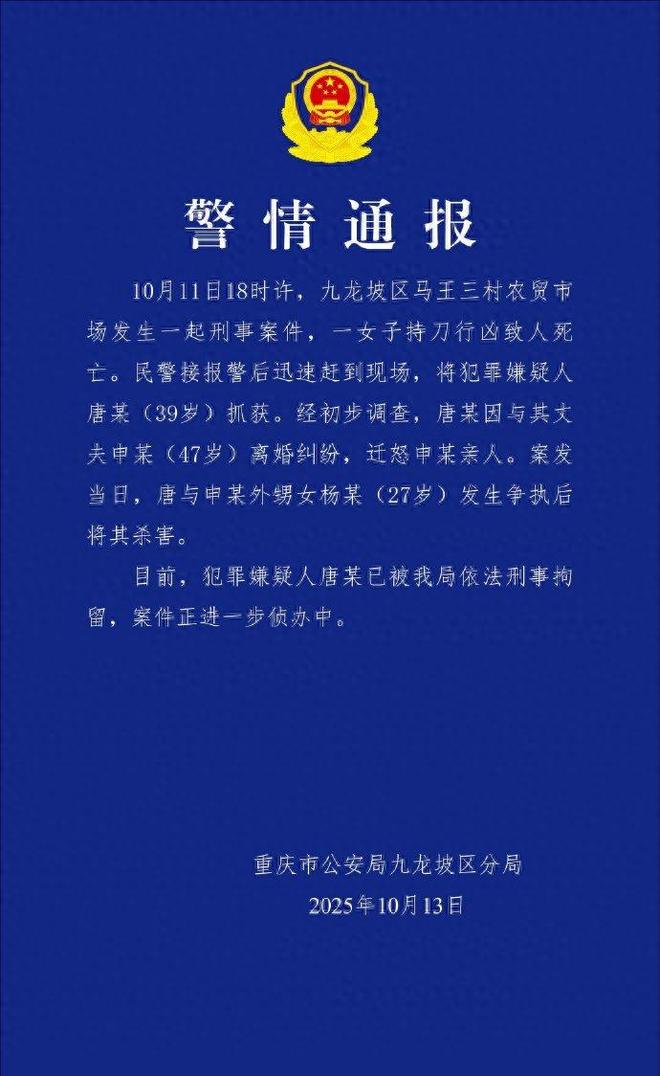 警情通报

10月11日18时许，九龙坡区马王三村农贸市场发生一起刑事案件，一女子持刀行凶致人死亡。民警接报警后迅速赶到现场，将犯罪嫌疑人唐某（39岁）抓获。经初步调查，唐某因与其丈夫申某（47岁）离婚纠纷，迁怒申某亲人。案发当日，唐与申某外甥女杨某（27岁）发生争执后将其杀害。

目前，犯罪嫌疑人唐某已被我局依法刑事拘留，案件正进一步侦办中。

重庆市公安局九龙坡区分局
2025年10月13日